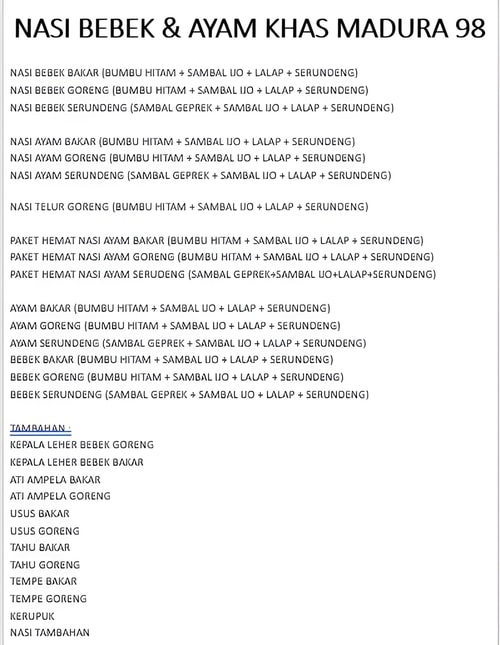 NASI BEBEK & AYAM KHAS MADURA 98

NASI BEBEK BAKAR (BUMBU HITAM + SAMBAL IJO + LALAP + SERUNDENG)
NASI BEBEK GORENG (BUMBU HITAM + SAMBAL IJO + LALAP + SERUNDENG)
NASI BEBEK SERUNDENG (SAMBAL GEPREK + SAMBAL IJO + LALAP + SERUNDENG)

NASI AYAM BAKAR (BUMBU HITAM + SAMBAL IJO + LALAP + SERUNDENG)
NASI AYAM GORENG (BUMBU HITAM + SAMBAL IJO + LALAP + SERUNDENG)
NASI AYAM SERUNDENG (SAMBAL GEPREK + SAMBAL IJO + LALAP + SERUNDENG)

NASI TELUR GORENG (BUMBU HITAM + SAMBAL IJO + LALAP + SERUNDENG)

PAKET HEMAT NASI AYAM BAKAR (BUMBU HITAM + SAMBAL IJO + LALAP + SERUNDENG)
PAKET HEMAT NASI AYAM GORENG (BUMBU HITAM + SAMBAL IJO + LALAP + SERUNDENG)
PAKET HEMAT NASI AYAM SERUDENG (SAMBAL GEPREK+SAMBAL IJO+LALAP+SERUNDENG)

AYAM BAKAR (BUMBU HITAM + SAMBAL IJO + LALAP + SERUNDENG)
AYAM GORENG (BUMBU HITAM + SAMBAL IJO + LALAP + SERUNDENG)
AYAM SERUNDENG (SAMBAL GEPREK + SAMBAL IJO + LALAP + SERUNDENG)
BEBEK BAKAR (BUMBU HITAM + SAMBAL IJO + LALAP + SERUNDENG)
BEBEK GORENG (BUMBU HITAM + SAMBAL IJO + LALAP + SERUNDENG)
BEBEK SERUNDENG (SAMBAL GEPREK + SAMBAL IJO + LALAP + SERUNDENG)

TAMBAHAN :
KEPALA LEHER BEBEK GORENG
KEPALA LEHER BEBEK BAKAR
ATI AMPELA BAKAR
ATI AMPELA GORENG
USUS BAKAR
USUS GORENG
TAHU BAKAR
TAHU GORENG
TEMPE BAKAR
TEMPE GORENG
KERUPUK
NASI TAMBAHAN